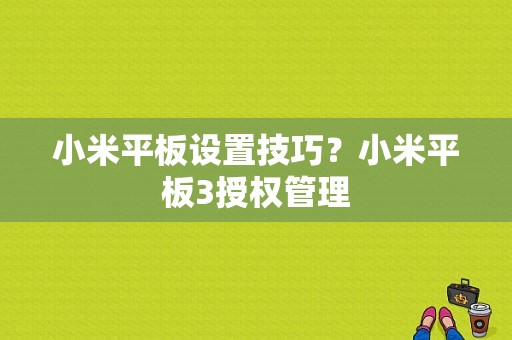 小米平板设置技巧？小米平板3授权管理